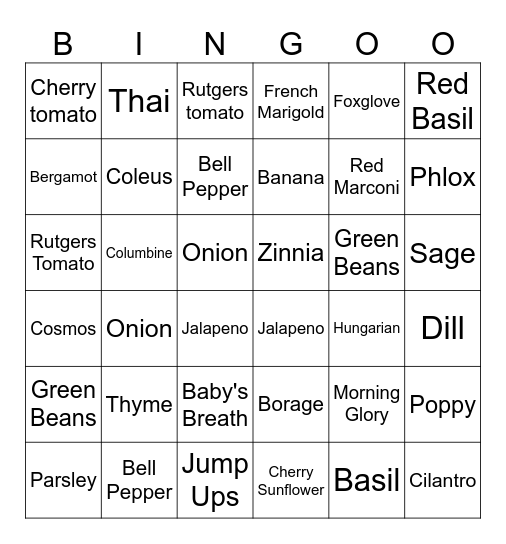 | B | I | N | G | O | O |
|---|---|---|---|---|---|
| Cherry tomato | Thai | Rutgers tomato | French Marigold | Foxglove | Red Basil |
| Bergamot | Coleus | Bell Pepper | Banana | Red Marconi | Phlox |
| Rutgers Tomato | Columbine | Onion | Zinnia | Green Beans | Sage |
| Cosmos | Onion | Jalapeno | Jalapeno | Hungarian | Dill |
| Green Beans | Thyme | Baby's Breath | Borage | Morning Glory | Poppy |
| Parsley | Bell Pepper | Jump Ups | Cherry Sunflower | Basil | Cilantro |